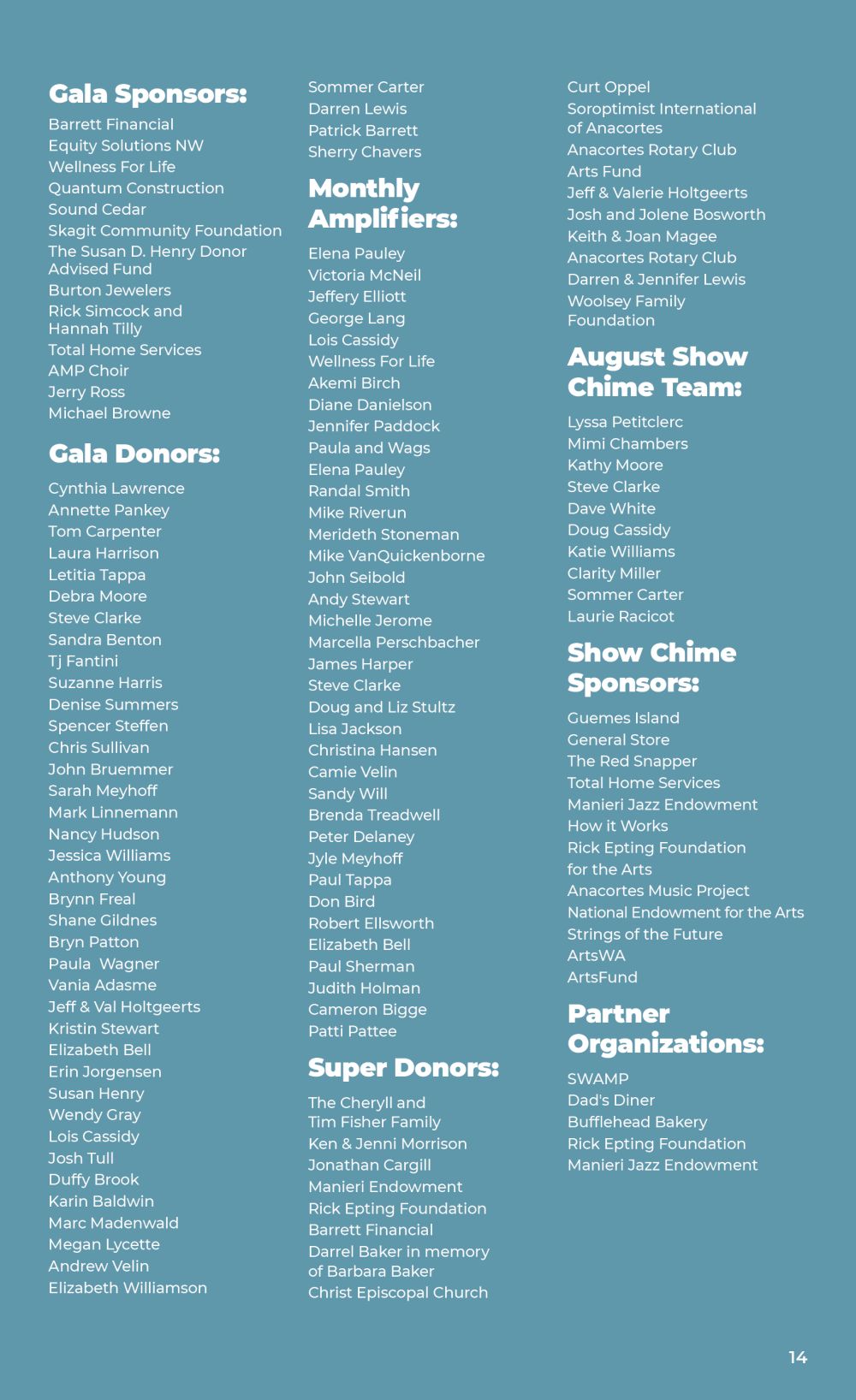 Gala Sponsors:

Barrett Financial
Equity Solutions NW
Wellness For Life
Quantum Construction
Sound Cedar
Skagit Community Foundation
The Susan D. Henry Donor Advised Fund
Burton Jewelers
Rick Simcock and Hannah Tilly
Total Home Services
AMP Choir
Jerry Ross
Michael Browne

Gala Donors:

Cynthia Lawrence
Annette Pankey
Tom Carpenter
Laura Harrison
Letitia Tappa
Debra Moore
Steve Clarke
Sandra Benton
Tj Fantini
Suzanne Harris
Denise Summers
Spencer Steffen
Chris Sullivan
John Bruemmer
Sarah Meyhoff
Mark Linnemann
Nancy Hudson
Jessica Williams
Anthony Young
Brynn Freal
Shane Gildnes
Bryn Patton
Paula Wagner
Vania Adasme
Jeff & Val Holtgeerts
Kristin Stewart
Elizabeth Bell
Erin Jorgensen
Susan Henry
Wendy Gray
Lois Cassidy
Josh Tull
Duffy Brook
Karin Baldwin
Marc Madenwald
Megan Lycette
Andrew Velin
Elizabeth Williamson

Sommer Carter
Darren Lewis
Patrick Barrett
Sherry Chavers

Monthly Amplifiers:

Elena Pauley
Victoria McNeil
Jeffery Elliott
George Lang
Lois Cassidy
Wellness For Life
Akemi Birch
Diane Danielson
Jennifer Paddock
Paula and Wags
Elena Pauley
Randal Smith
Mike Riverun
Merideth Stoneman
Mike VanQuickenborne
John Seibold
Andy Stewart
Michelle Jerome
Marcella Perschbacher
James Harper
Steve Clarke
Doug and Liz Stultz
Lisa Jackson
Christina Hansen
Camie Velin
Sandy Will
Brenda Treadwell
Peter Delaney
Jyle Meyhoff
Paul Tappa
Don Bird
Robert Ellsworth
Elizabeth Bell
Paul Sherman
Judith Holman
Cameron Bigge
Patti Pattee

Super Donors:

The Cheryll and Tim Fisher Family
Ken & Jenni Morrison
Jonathan Cargill
Manieri Endowment
Rick Epting Foundation
Barrett Financial
Darrel Baker in memory of Barbara Baker
Christ Episcopal Church

Curt Oppel
Soroptimist International of Anacortes
Anacortes Rotary Club
Arts Fund
Jeff & Valerie Holtgeerts
Josh and Jolene Bosworth
Keith & Joan Magee
Anacortes Rotary Club
Darren & Jennifer Lewis
Woolsey Family Foundation

August Show Chime Team:

Lyssa Petitclerc
Mimi Chambers
Kathy Moore
Steve Clarke
Dave White
Doug Cassidy
Katie Williams
Clarity Miller
Sommer Carter
Laurie Racicot

Show Chime Sponsors:

Guemes Island General Store
The Red Snapper
Total Home Services
Manieri Jazz Endowment
How it Works
Rick Epting Foundation for the Arts
Anacortes Music Project
National Endowment for the Arts
Strings of the Future
ArtsWA
ArtsFund

Partner Organizations:

SWAMP
Dad's Diner
Bufflehead Bakery
Rick Epting Foundation
Manieri Jazz Endowment

14